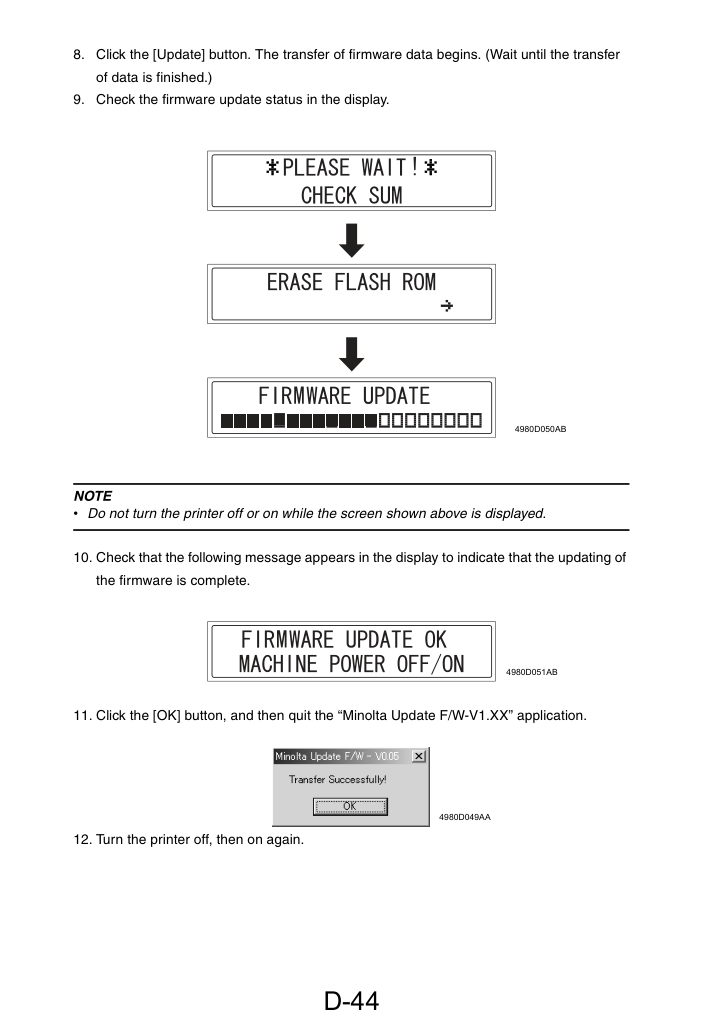 8. Click the [Update] button. The transfer of firmware data begins. (Wait until the transfer of data is finished.)

9. Check the firmware update status in the display.

*PLEASE WAIT!*
CHECK SUM

ERASE FLASH ROM

FIRMWARE UPDATE

4980D050AB

NOTE
• Do not turn the printer off or on while the screen shown above is displayed.

10. Check that the following message appears in the display to indicate that the updating of the firmware is complete.

FIRMWARE UPDATE OK
MACHINE POWER OFF/ON

4980D051AB

11. Click the [OK] button, and then quit the "Minolta Update F/W-V1.XX" application.

Minolta Update F/W - V0.05
Transfer Successfully!
OK

4980D049AA

12. Turn the printer off, then on again.

D-44